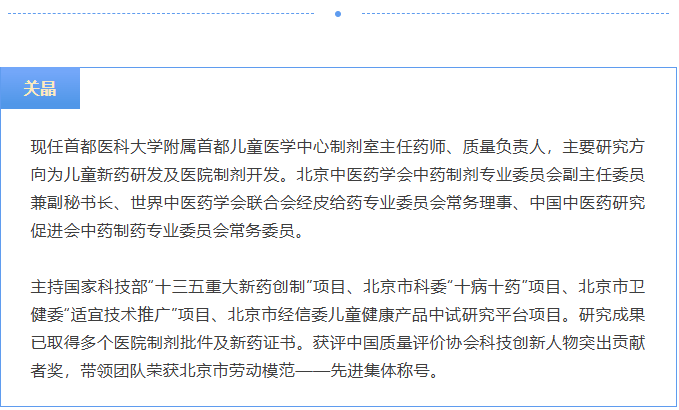 关晶

现任首都医科大学附属首都儿童医学中心制剂室主任药师、质量负责人，主要研究方向为儿童新药研发及医院制剂开发。北京中医药学会中药制剂专业委员会副主任委员兼副秘书长、世界中医药学会联合会经皮给药专业委员会常务理事、中国中医药研究促进会中药制药专业委员会常务委员。

主持国家科技部“十三五重大新药创制”项目、北京市科委“十病十药”项目、北京市卫健委“适宜技术推广”项目、北京市经信委儿童健康产品中试研究平台项目。研究成果已取得多个医院制剂批件及新药证书。获评中国质量评价协会科技创新人物突出贡献者奖，带领团队荣获北京市劳动模范——先进集体称号。